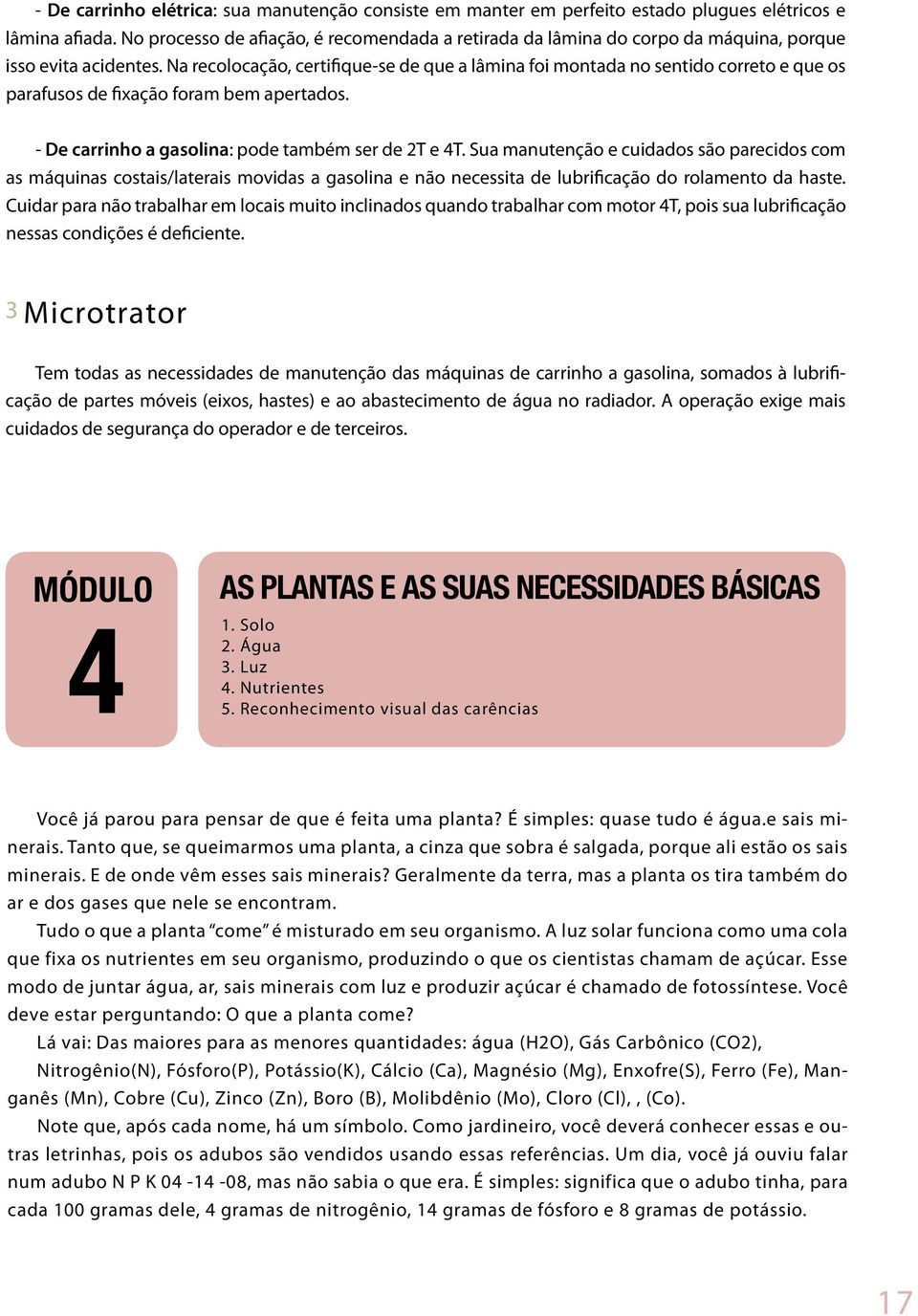 - De carrinho elétrica: sua manutenção consiste em manter em perfeito estado plugues elétricos e lâmina afiada. No processo de afiação, é recomendada a retirada da lâmina do corpo da máquina, porque isso evita acidentes. Na recolocação, certifique-se de que a lâmina foi montada no sentido correto e que os parafusos de fixação foram bem apertados.

- De carrinho a gasolina: pode também ser de 2T e 4T. Sua manutenção e cuidados são parecidos com as máquinas costais/laterais movidas a gasolina e não necessita de lubrificação do rolamento da haste. Cuidar para não trabalhar em locais muito inclinados quando trabalhar com motor 4T, pois sua lubrificação nessas condições é deficiente.

3 Microtrator

Tem todas as necessidades de manutenção das máquinas de carrinho a gasolina, somados à lubrificação de partes móveis (eixos, hastes) e ao abastecimento de água no radiador. A operação exige mais cuidados de segurança do operador e de terceiros.

MÓDULO 4

AS PLANTAS E AS SUAS NECESSIDADES BÁSICAS
1. Solo
2. Água
3. Luz
4. Nutrientes
5. Reconhecimento visual das carências

Você já parou para pensar de que é feita uma planta? É simples: quase tudo é água.e sais minerais. Tanto que, se queimarmos uma planta, a cinza que sobra é salgada, porque ali estão os sais minerais. E de onde vêm esses sais minerais? Geralmente da terra, mas a planta os tira também do ar e dos gases que nele se encontram.

Tudo o que a planta "come" é misturado em seu organismo. A luz solar funciona como uma cola que fixa os nutrientes em seu organismo, produzindo o que os cientistas chamam de açúcar. Esse modo de juntar água, ar, sais minerais com luz e produzir açúcar é chamado de fotossíntese. Você deve estar perguntando: O que a planta come?

Lá vai: Das maiores para as menores quantidades: água (H2O), Gás Carbônico (CO2),

Nitrogênio(N), Fósforo(P), Potássio(K), Cálcio (Ca), Magnésio (Mg), Enxofre(S), Ferro (Fe), Manganês (Mn), Cobre (Cu), Zinco (Zn), Boro (B), Molibdênio (Mo), Cloro (Cl), , (Co).

Note que, após cada nome, há um símbolo. Como jardineiro, você deverá conhecer essas e outras letrinhas, pois os adubos são vendidos usando essas referências. Um dia, você já ouviu falar num adubo N P K 04 -14 -08, mas não sabia o que era. É simples: significa que o adubo tinha, para cada 100 gramas dele, 4 gramas de nitrogênio, 14 gramas de fósforo e 8 gramas de potássio.

17